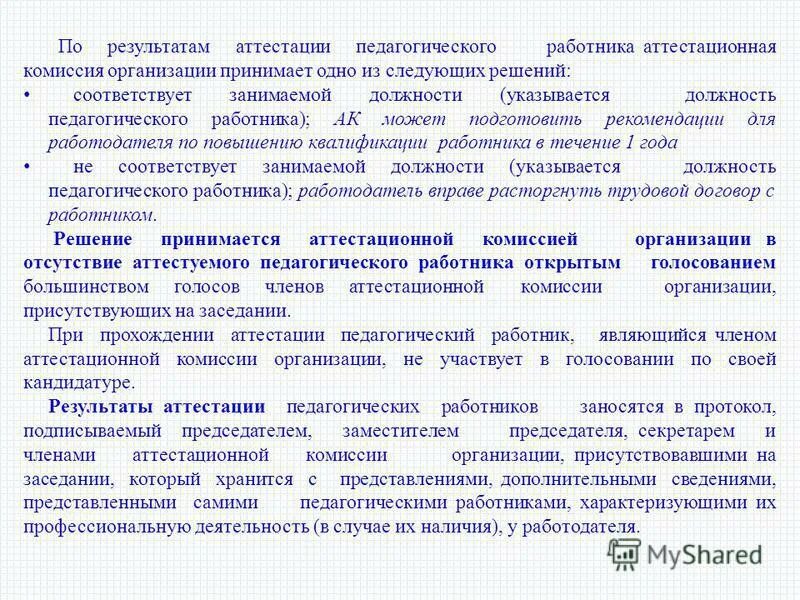 По результатам аттестации педагогического работника аттестационная комиссия организации принимает одно из следующих решений:

• соответствует занимаемой должности (указывается должность педагогического работника); АК может подготовить рекомендации для работодателя по повышению квалификации работника в течение 1 года

• не соответствует занимаемой должности (указывается должность педагогического работника); работодатель вправе расторгнуть трудовой договор с работником.

Решение принимается аттестационной комиссией организации в отсутствие аттестуемого педагогического работника открытым голосованием большинством голосов членов аттестационной комиссии организации, присутствующих на заседании.

При прохождении аттестации педагогический работник, являющийся членом аттестационной комиссии организации, не участвует в голосовании по своей кандидатуре.

Результаты аттестации педагогических работников заносятся в протокол, подписываемый председателем, заместителем председателя, секретарем и членами аттестационной комиссии организации, присутствовавшими на заседании, который хранится с представлениями, дополнительными сведениями, представленными самими педагогическими работниками, характеризующими их профессиональную деятельность (в случае их наличия), у работодателя.

MyShared